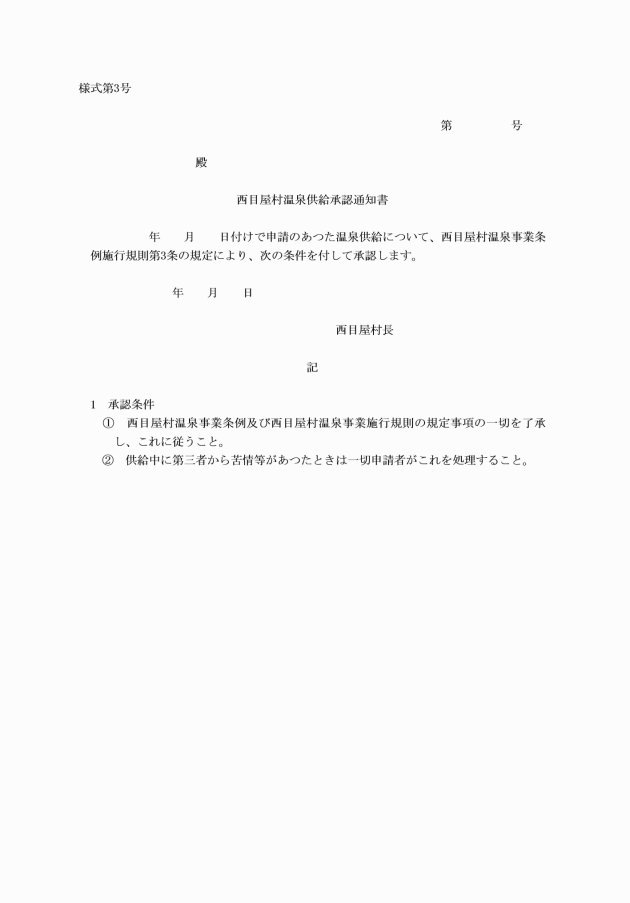 様式第3号

第　　　　号

殿

西目屋村温泉供給承認通知書

年　　月　　日付けで申請のあつた温泉供給について、西目屋村温泉事業条例施行規則第3条の規定により、次の条件を付して承認します。

年　　月　　日

西目屋村長

記

1　承認条件
①　西目屋村温泉事業条例及び西目屋村温泉事業施行規則の規定事項の一切を了承し、これに従うこと。
②　供給中に第三者から苦情等があつたときは一切申請者がこれを処理すること。